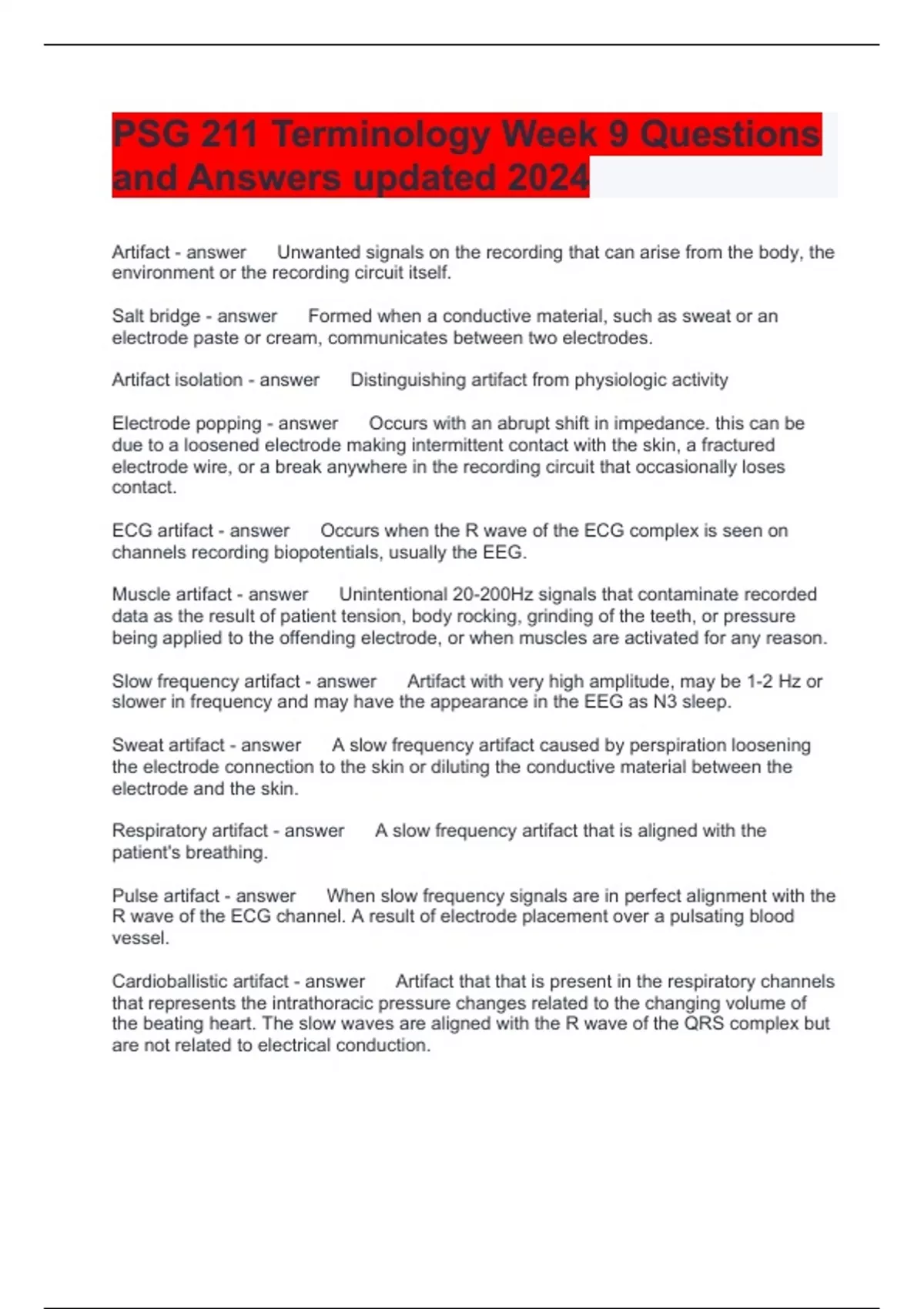 PSG 211 Terminology Week 9 Questions and Answers updated 2024

Artifact - answer Unwanted signals on the recording that can arise from the body, the environment or the recording circuit itself.

Salt bridge - answer Formed when a conductive material, such as sweat or an electrode paste or cream, communicates between two electrodes.

Artifact isolation - answer Distinguishing artifact from physiologic activity

Electrode popping - answer Occurs with an abrupt shift in impedance. this can be due to a loosened electrode making intermittent contact with the skin, a fractured electrode wire, or a break anywhere in the recording circuit that occasionally loses contact.

ECG artifact - answer Occurs when the R wave of the ECG complex is seen on channels recording biopotentials, usually the EEG.

Muscle artifact - answer Unintentional 20-200Hz signals that contaminate recorded data as the result of patient tension, body rocking, grinding of the teeth, or pressure being applied to the offending electrode, or when muscles are activated for any reason.

Slow frequency artifact - answer Artifact with very high amplitude, may be 1-2 Hz or slower in frequency and may have the appearance in the EEG as N3 sleep.

Sweat artifact - answer A slow frequency artifact caused by perspiration loosening the electrode connection to the skin or diluting the conductive material between the electrode and the skin.

Respiratory artifact - answer A slow frequency artifact that is aligned with the patient's breathing.

Pulse artifact - answer When slow frequency signals are in perfect alignment with the R wave of the ECG channel. A result of electrode placement over a pulsating blood vessel.

Cardioballistic artifact - answer Artifact that that is present in the respiratory channels that represents the intrathoracic pressure changes related to the changing volume of the beating heart. The slow waves are aligned with the R wave of the QRS complex but are not related to electrical conduction.